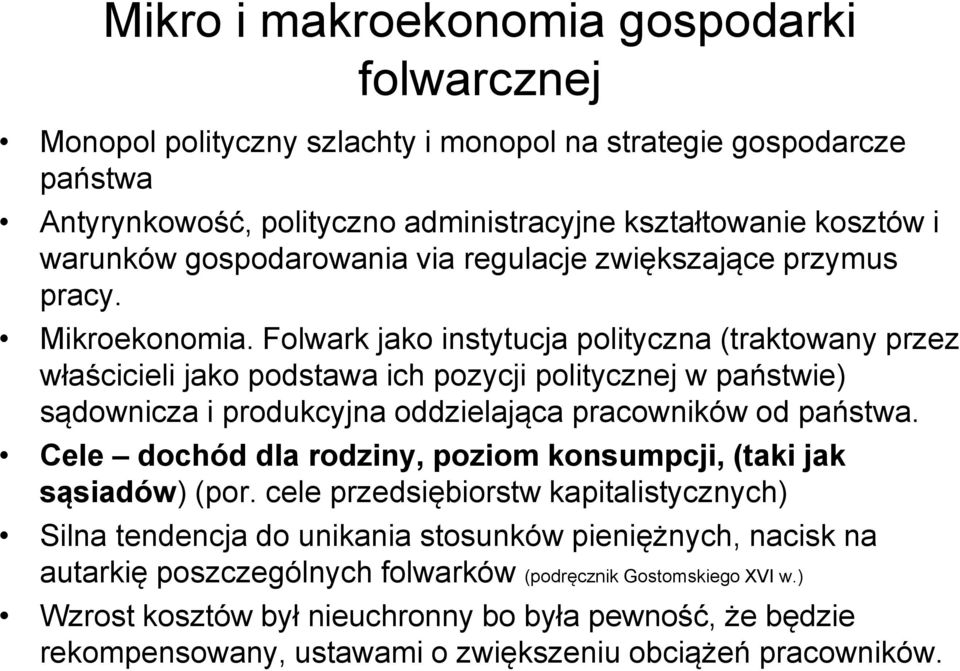 Mikro i makroekonomia gospodarki folwarcznej

• Monopol polityczny szlachty i monopol na strategie gospodarcze państwa
• Antyrynkowość, polityczno administracyjne kształtowanie kosztów i warunków gospodarowania via regulacje zwiększające przymus pracy.
• Mikroekonomia. Folwark jako instytucja polityczna (traktowany przez właścicieli jako podstawa ich pozycji politycznej w państwie) sądownicza i produkcyjna oddzielająca pracowników od państwa.
• Cele – dochód dla rodziny, poziom konsumpcji, (taki jak sąsiadów) (por. cele przedsiębiorstw kapitalistycznych)
• Silna tendencja do unikania stosunków pieniężnych, nacisk na autarkię poszczególnych folwarków (podręcznik Gostomskiego XVI w.)
• Wzrost kosztów był nieuchronny bo była pewność, że będzie rekompensowany, ustawami o zwiększeniu obciążeń pracowników.